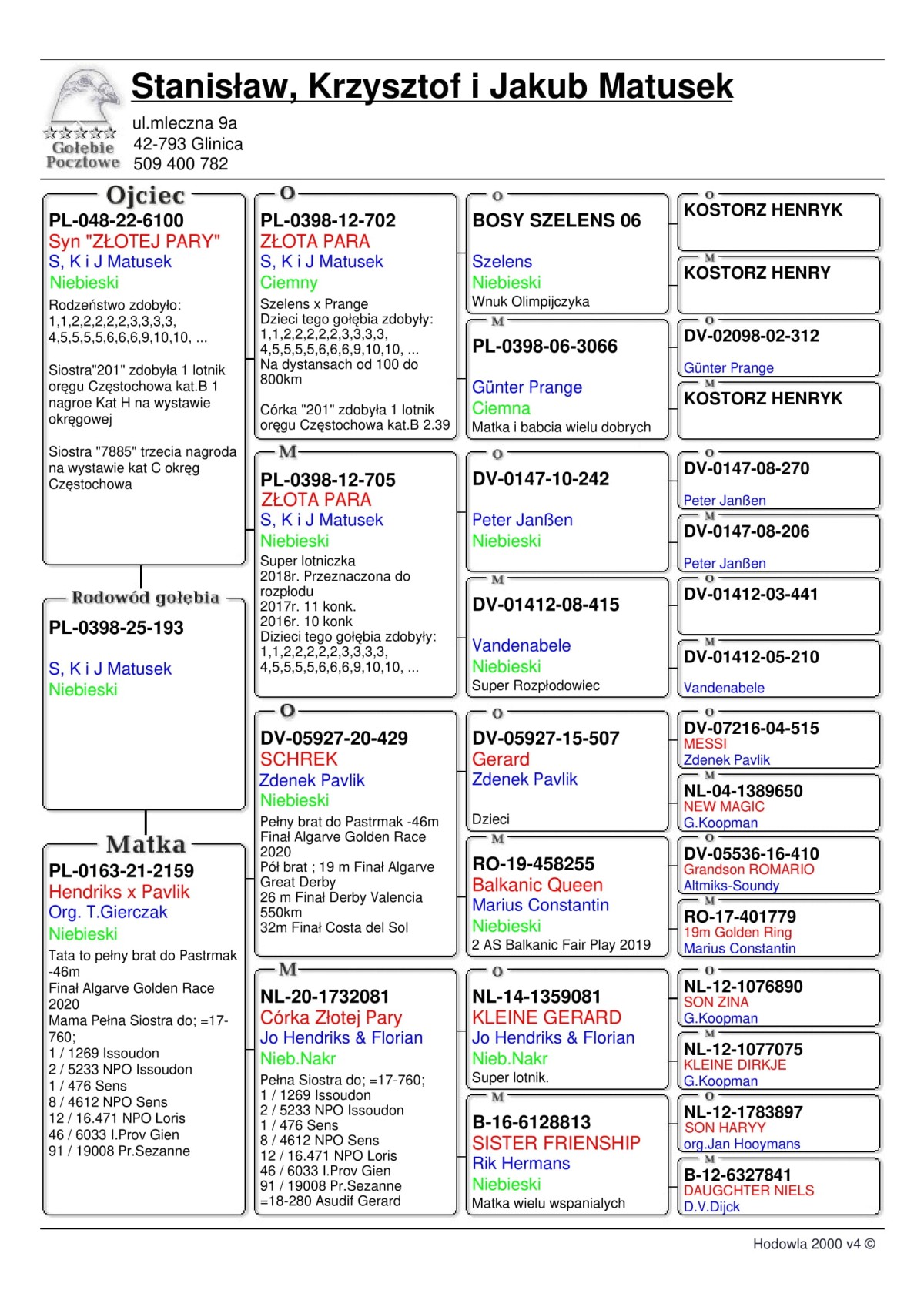 Gołębie Pocztowe

Stanisław, Krzysztof i Jakub Matusek

ul.mleczna 9a
42-793 Glinica
509 400 782

Ojciec
PL-048-22-6100
Syn "ZŁOTEJ PARY"
S, K i J Matusek
Niebieski
Rodzeństwo zdobyło: 1,1,2,2,2,2,2,3,3,3,3, 4,5,5,5,5,6,6,6,9,10,10, ...

Siostra"201" zdobyła 1 lotnik oręgu Częstochowa kat.B 1 nagroe Kat H na wystawie okręgowej

Siostra "7885" trzecia nagroda na wystawie kat C okręg Częstochowa

Rodowód gołębia
PL-0398-25-193
S, K i J Matusek
Niebieski

Matka
PL-0163-21-2159
Hendriks x Pavlik
Org. T.Gierczak
Niebieski
Tata to pełny brat do Pastrmak -46m
Finał Algarve Golden Race 2020
Mama Pełna Siostra do; =17-760;
1 / 1269 Issoudon
2 / 5233 NPO Issoudon
1 / 476 Sens
8 / 4612 NPO Sens
12 / 16.471 NPO Loris
46 / 6033 I.Prov Gien
91 / 19008 Pr.Sezanne

O
PL-0398-12-702
ZŁOTA PARA
S, K i J Matusek
Ciemny
Szelens x Prange
Dzieci tego gołębia zdobyły: 1,1,2,2,2,2,2,3,3,3,3, 4,5,5,5,5,6,6,6,9,10,10, ...
Na dystansach od 100 do 800km

Córka "201" zdobyła 1 lotnik oręgu Częstochowa kat.B 2.39

M
PL-0398-12-705
ZŁOTA PARA
S, K i J Matusek
Niebieski
Super lotniczka
2018r. Przeznaczona do rozpłodu
2017r. 11 konk.
2016r. 10 konk
Dizieci tego gołębia zdobyły: 1,1,2,2,2,2,2,3,3,3,3, 4,5,5,5,5,6,6,6,9,10,10, ...

O
DV-05927-20-429
SCHREK
Zdenek Pavlik
Niebieski
Pełny brat do Pastrmak -46m
Finał Algarve Golden Race 2020
Pół brat ; 19 m Finał Algarve Great Derby
26 m Finał Derby Valencia 550km
32m Finał Costa del Sol

M
NL-20-1732081
Córka Złotej Pary
Jo Hendriks & Florian
Nieb.Nakr
Pełna Siostra do; =17-760;
1 / 1269 Issoudon
2 / 5233 NPO Issoudon
1 / 476 Sens
8 / 4612 NPO Sens
12 / 16.471 NPO Loris
46 / 6033 I.Prov Gien
91 / 19008 Pr.Sezanne
=18-280 Asudif Gerard

O
BOSY SZELENS 06
Szelens
Niebieski
Wnuk Olimpijczyka

M
PL-0398-06-3066
Günter Prange
Ciemna
Matka i babcia wielu dobrych

O
DV-0147-10-242
Peter Janßen
Niebieski

M
DV-01412-08-415
Vandenabele
Niebieski
Super Rozpłodowiec

O
DV-05927-15-507
Gerard
Zdenek Pavlik
Dzieci

M
RO-19-458255
Balkanic Queen
Marius Constantin
Niebieski
2 AS Balkanic Fair Play 2019

O
NL-14-1359081
KLEINE GERARD
Jo Hendriks & Florian
Nieb.Nakr
Super lotnik.

M
B-16-6128813
SISTER FRIENSHIP
Rik Hermans
Niebieski
Matka wielu wspanialych

O
KOSTORZ HENRYK
M
KOSTORZ HENRY
O
DV-02098-02-312
Günter Prange
M
KOSTORZ HENRYK
O
DV-0147-08-270
Peter Janßen
M
DV-0147-08-206
Peter Janßen
O
DV-01412-03-441
M
DV-01412-05-210
Vandenabele
O
DV-07216-04-515
MESSI
Zdenek Pavlik
M
NL-04-1389650
NEW MAGIC
G.Koopman
O
DV-05536-16-410
Grandson ROMARIO
Altmiks-Soundy
M
RO-17-401779
19m Golden Ring
Marius Constantin
O
NL-12-1076890
SON ZINA
G.Koopman
M
NL-12-1077075
KLEINE DIRKJE
G.Koopman
O
NL-12-1783897
SON HARYY
org.Jan Hooymans
M
B-12-6327841
DAUGCHTER NIELS
D.V.Dijck

Hodowla 2000 v4 ©